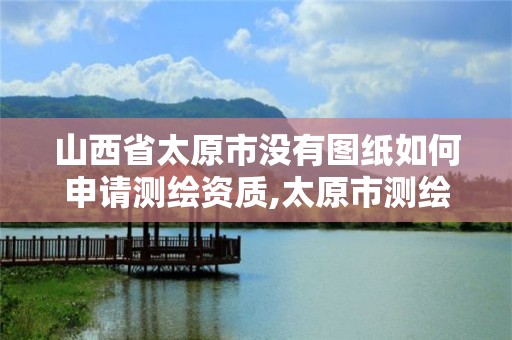 山西省太原市没有图纸如何申请测绘资质,太原市测绘